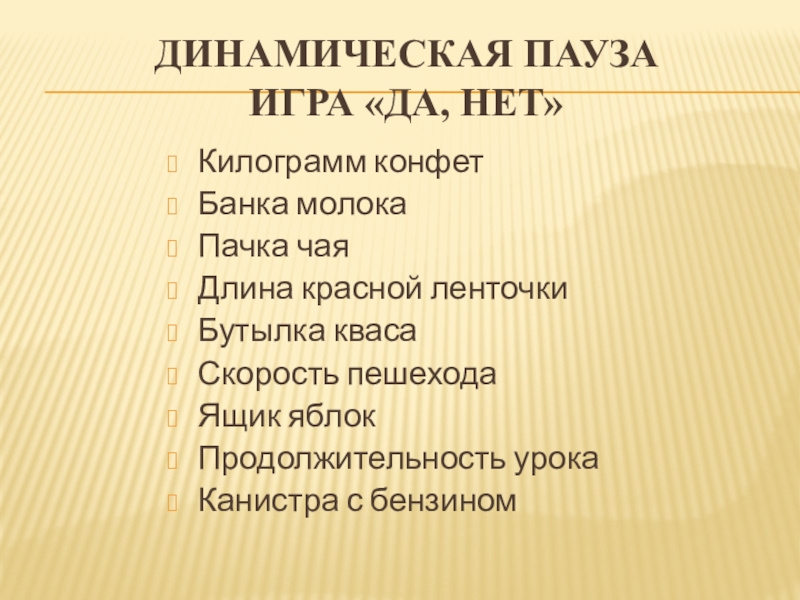 ДИНАМИЧЕСКАЯ ПАУЗА
ИГРА «ДА, НЕТ»

Килограмм конфет
Банка молока
Пачка чая
Длина красной ленточки
Бутылка кваса
Скорость пешехода
Ящик яблок
Продолжительность урока
Канистра с бензином